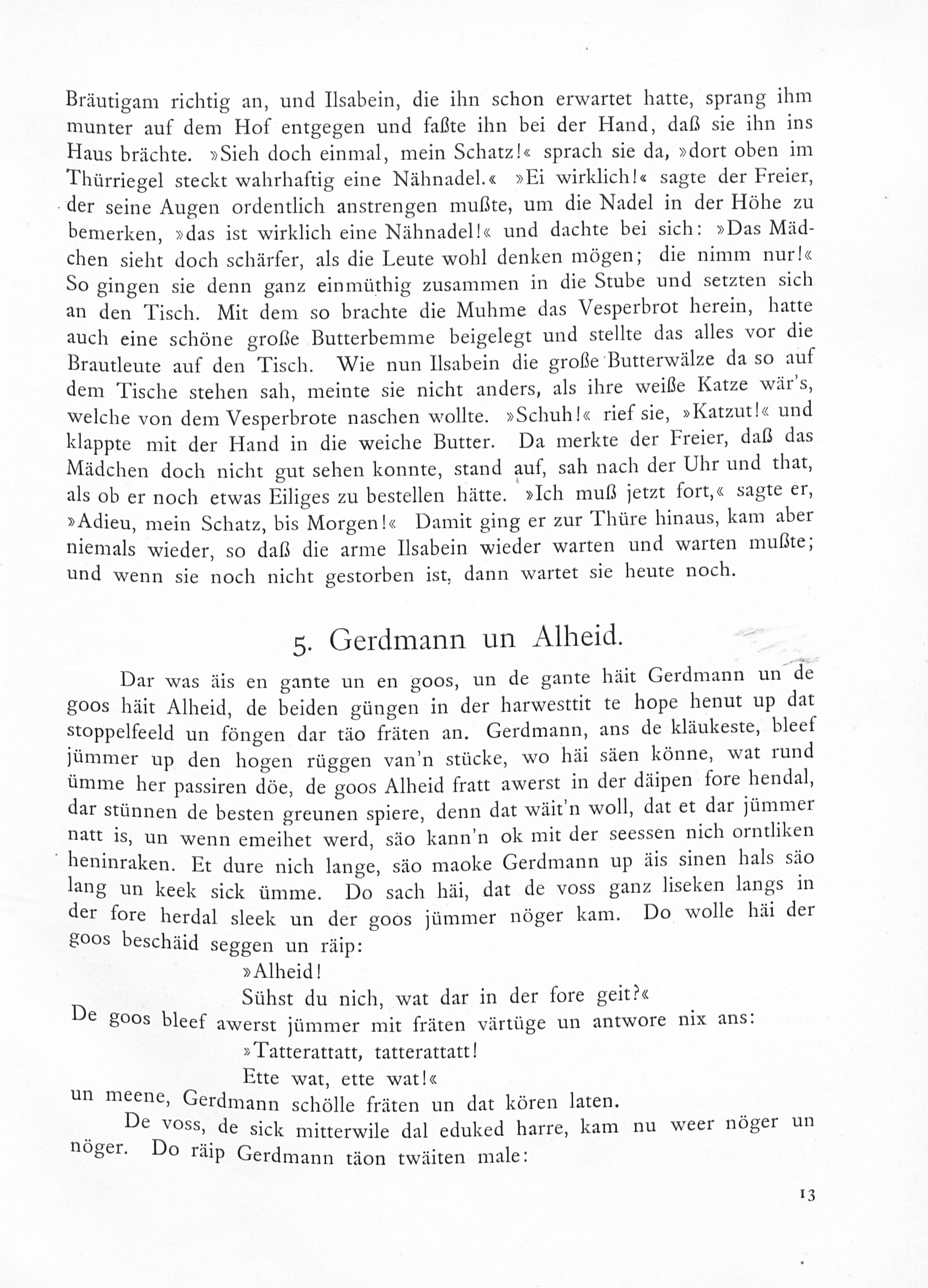 Bräutigam richtig an, und Ilsabein, die ihn schon erwartet hatte, sprang ihm munter auf dem Hof entgegen und faßte ihn bei der Hand, daß sie ihn ins Haus brächte. »Sieh doch einmal, mein Schatz!« sprach sie da, »dort oben im Thürriegel steckt wahrhaftig eine Nähnadel.« »Ei wirklich!« sagte der Freier, der seine Augen ordentlich anstrengen mußte, um die Nadel in der Höhe zu bemerken, »das ist wirklich eine Nähnadel!« und dachte bei sich: »Das Mädchen sieht doch schärfer, als die Leute wohl denken mögen; die nimm nur!« So gingen sie denn ganz einmüthig zusammen in die Stube und setzten sich an den Tisch. Mit dem so brachte die Muhme das Vesperbrot herein, hatte auch eine schöne große Butterbemme beigelegt und stellte das alles vor die Brautleute auf den Tisch. Wie nun Ilsabein die große Butterwälze da so auf dem Tische stehen sah, meinte sie nicht anders, als ihre weiße Katze wär's, welche von dem Vesperbrote naschen wollte. »Schuh!« rief sie, »Katzut!« und klappte mit der Hand in die weiche Butter. Da merkte der Freier, daß das Mädchen doch nicht gut sehen konnte, stand auf, sah nach der Uhr und that, als ob er noch etwas Eiliges zu bestellen hätte. »Ich muß jetzt fort,« sagte er, »Adieu, mein Schatz, bis Morgen!« Damit ging er zur Thüre hinaus, kam aber niemals wieder, so daß die arme Ilsabein wieder warten und warten mußte; und wenn sie noch nicht gestorben ist, dann wartet sie heute noch.

5. Gerdmann un Alheid.

Dar was äis en gante un en goos, un de gante häit Gerdmann un de goos häit Alheid, de beiden güngen in der harwesttit te hope henut up dat stoppelfeeld un föngen dar täo fräten an. Gerdmann, ans de kläukeste, bleef jümmer up den hogen rüggen van'n stücke, wo häi säen könne, wat rund ümme her passiren döe, de goos Alheid fratt awerst in der däipen fore hendal, dar stünnen de besten greunen spiere, denn dat wäit'n woll, dat et dar jümmer natt is, un wenn emeihet werd, säo kann'n ok mit der seessen nich orntliken heninraken. Et dure nich lange, säo maoke Gerdmann up äis sinen hals säo lang un keek sick ümme. Do sach häi, dat de voss ganz liseken langs in der fore herdal sleek un der goos jümmer nöger kam. Do wolle häi der goos beschäid seggen un räip:

»Alheid!
Sühst du nich, wat dar in der fore geit?«

De goos bleef awerst jümmer mit fräten värtüge un antwore nix ans:

»Tatterattatt, tatterattatt!
Ette wat, ette wat!«

un meene, Gerdmann schölle fräten un dat kören laten.

De voss, de sick mitterwile dal eduked harre, kam nu weer nöger un nöger. Do räip Gerdmann täon twäiten male:

13